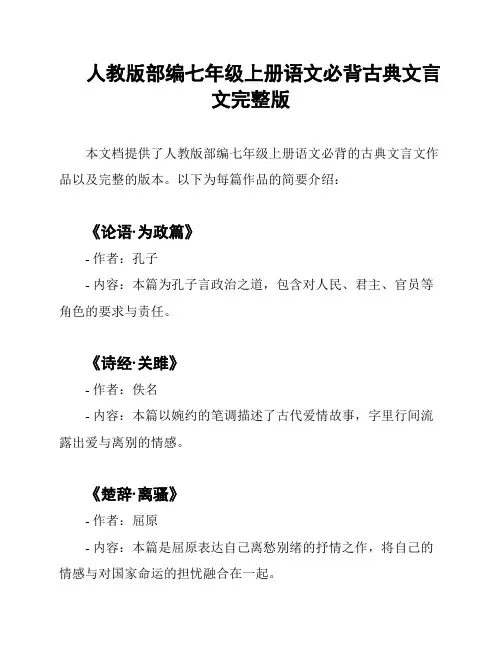 人教版部编七年级上册语文必背古典文言文完整版

本文档提供了人教版部编七年级上册语文必背的古典文言文作品以及完整的版本。以下为每篇作品的简要介绍：

《论语·为政篇》

- 作者：孔子

- 内容：本篇为孔子言政治之道，包含对人民、君主、官员等角色的要求与责任。

《诗经·关雎》

- 作者：佚名

- 内容：本篇以婉约的笔调描述了古代爱情故事，字里行间流露出爱与离别的情感。

《楚辞·离骚》

- 作者：屈原

- 内容：本篇是屈原表达自己离愁别绪的抒情之作，将自己的情感与对国家命运的担忧融合在一起。